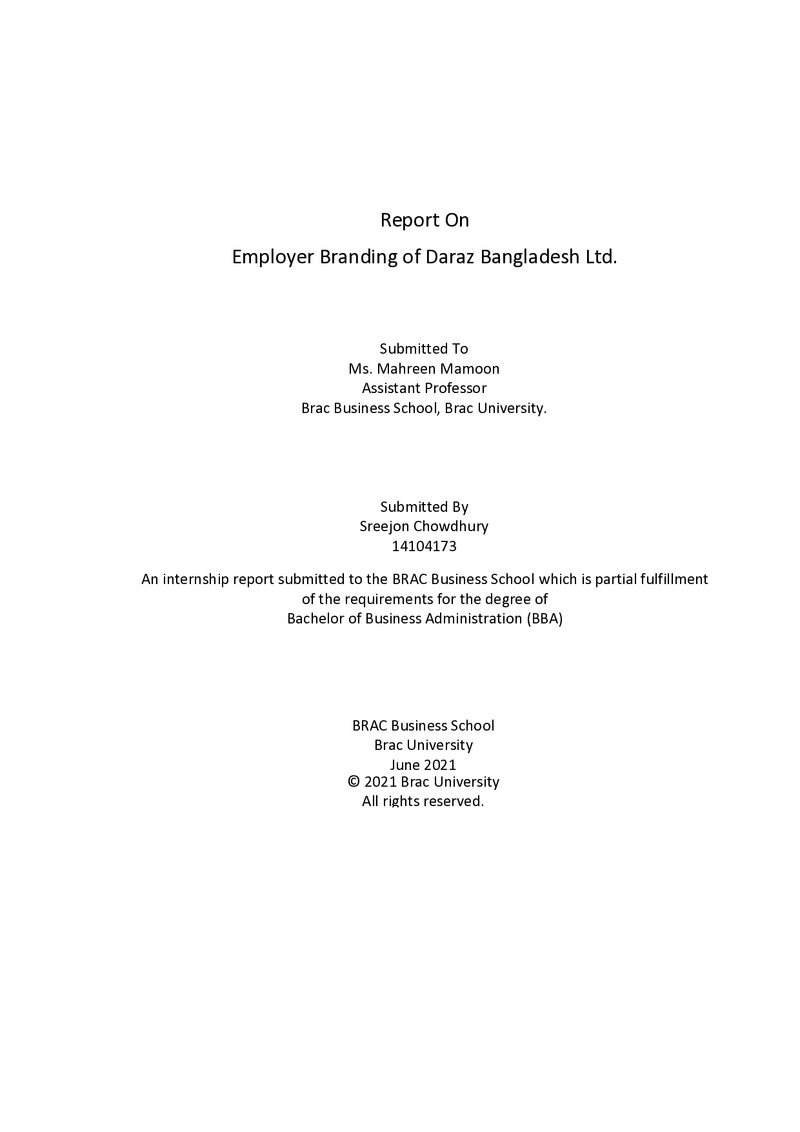 Report On

Employer Branding of Daraz Bangladesh Ltd.

Submitted To
Ms. Mahreen Mamoon
Assistant Professor
Brac Business School, Brac University.

Submitted By
Sreejon Chowdhury
14104173

An internship report submitted to the BRAC Business School which is partial fulfillment of the requirements for the degree of Bachelor of Business Administration (BBA)

BRAC Business School
Brac University
June 2021
© 2021 Brac University
All rights reserved.